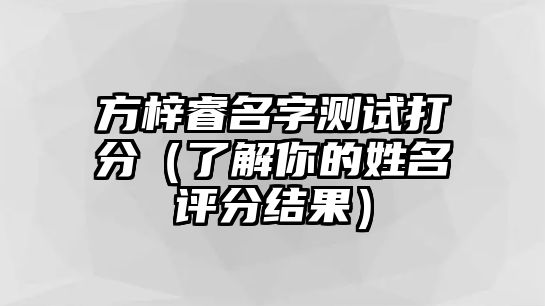 方梓睿名字测试打分（了解你的姓名评分结果）